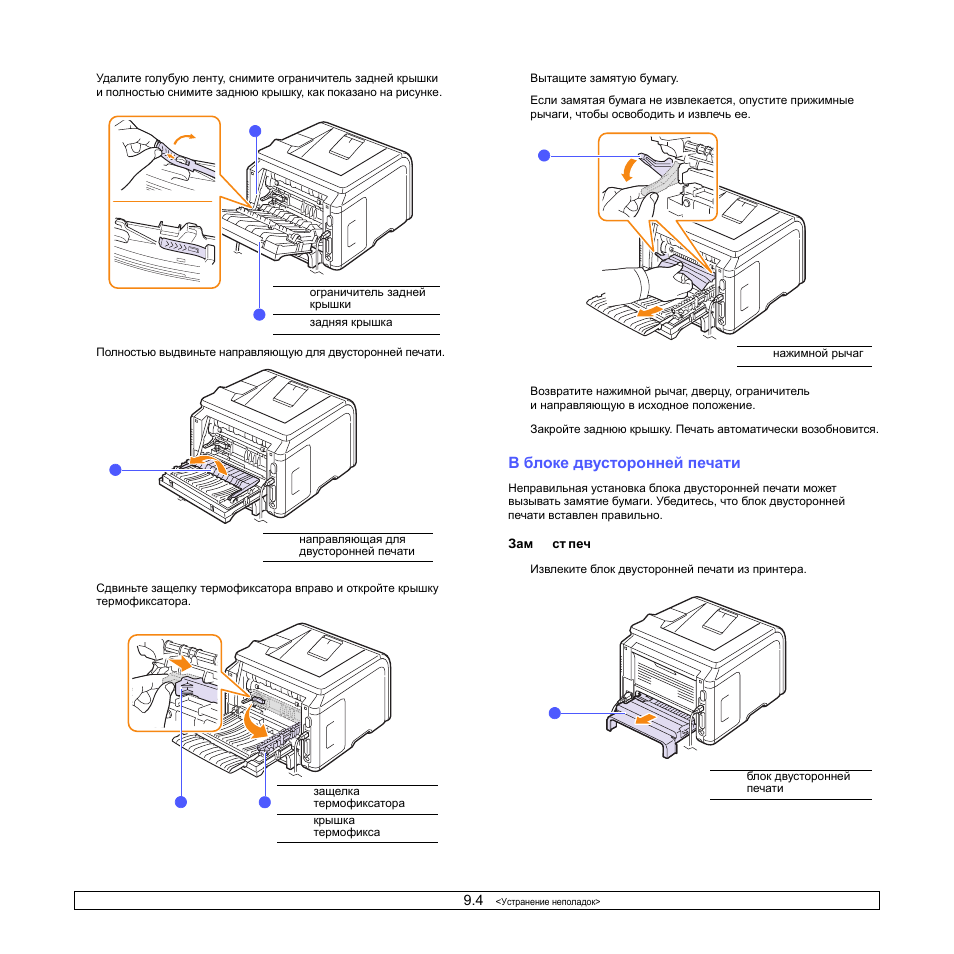 Удалите голубую ленту, снимите ограничитель задней крышки и полностью снимите заднюю крышку, как показано на рисунке.

ограничитель задней крышки

задняя крышка

Полностью выдвиньте направляющую для двусторонней печати.

направляющая для двусторонней печати

Сдвиньте защелку термофиксатора вправо и откройте крышку термофиксатора.

защелка термофиксатора

крышка термофикса

Вытащите замятую бумагу.

Если замятая бумага не извлекается, опустите прижимные рычаги, чтобы освободить и извлечь ее.

нажимной рычаг

Возвратите нажимной рычаг, дверцу, ограничитель и направляющую в исходное положение.

Закройте заднюю крышку. Печать автоматически возобновится.

В блоке двусторонней печати

Неправильная установка блока двусторонней печати может вызывать замятие бумаги. Убедитесь, что блок двусторонней печати вставлен правильно.

Зам ст печ

Извлеките блок двусторонней печати из принтера.

блок двусторонней печати

9.4 <Устранение неполадок>